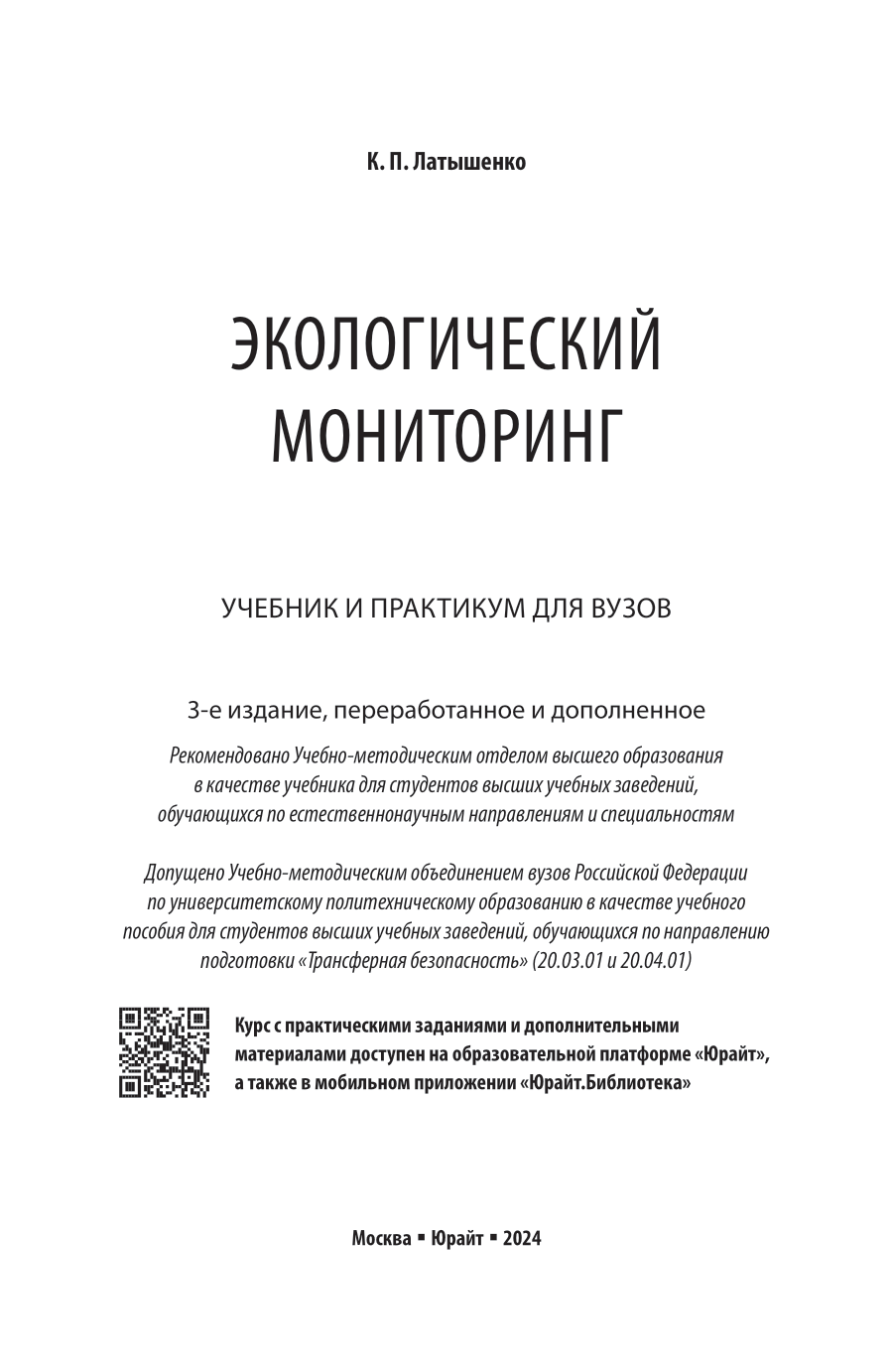 К. П. Латышенко

ЭКОЛОГИЧЕСКИЙ МОНИТОРИНГ

УЧЕБНИК И ПРАКТИКУМ ДЛЯ ВУЗОВ

3-е издание, переработанное и дополненное

Рекомендовано Учебно-методическим отделом высшего образования в качестве учебника для студентов высших учебных заведений, обучающихся по естественнонаучным направлениям и специальностям

Допущено Учебно-методическим объединением вузов Российской Федерации по университетскому политехническому образованию в качестве учебного пособия для студентов высших учебных заведений, обучающихся по направлению подготовки «Трансферная безопасность» (20.03.01 и 20.04.01)

Курс с практическими заданиями и дополнительными материалами доступен на образовательной платформе «Юрайт», а также в мобильном приложении «Юрайт.Библиотека»

Москва ▪ Юрайт ▪ 2024